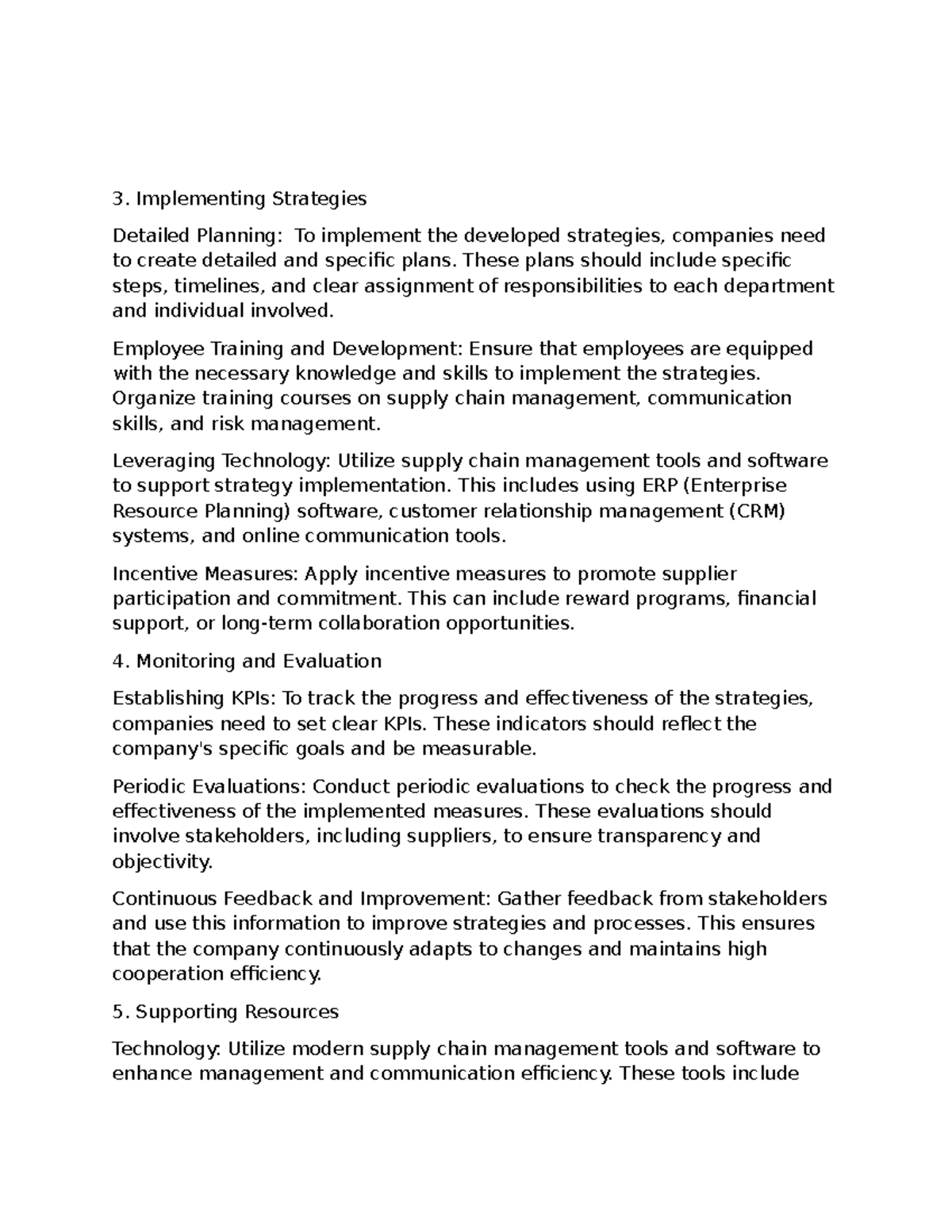 3. Implementing Strategies

Detailed Planning: To implement the developed strategies, companies need to create detailed and specific plans. These plans should include specific steps, timelines, and clear assignment of responsibilities to each department and individual involved.

Employee Training and Development: Ensure that employees are equipped with the necessary knowledge and skills to implement the strategies. Organize training courses on supply chain management, communication skills, and risk management.

Leveraging Technology: Utilize supply chain management tools and software to support strategy implementation. This includes using ERP (Enterprise Resource Planning) software, customer relationship management (CRM) systems, and online communication tools.

Incentive Measures: Apply incentive measures to promote supplier participation and commitment. This can include reward programs, financial support, or long-term collaboration opportunities.

4. Monitoring and Evaluation

Establishing KPIs: To track the progress and effectiveness of the strategies, companies need to set clear KPIs. These indicators should reflect the company's specific goals and be measurable.

Periodic Evaluations: Conduct periodic evaluations to check the progress and effectiveness of the implemented measures. These evaluations should involve stakeholders, including suppliers, to ensure transparency and objectivity.

Continuous Feedback and Improvement: Gather feedback from stakeholders and use this information to improve strategies and processes. This ensures that the company continuously adapts to changes and maintains high cooperation efficiency.

5. Supporting Resources

Technology: Utilize modern supply chain management tools and software to enhance management and communication efficiency. These tools include